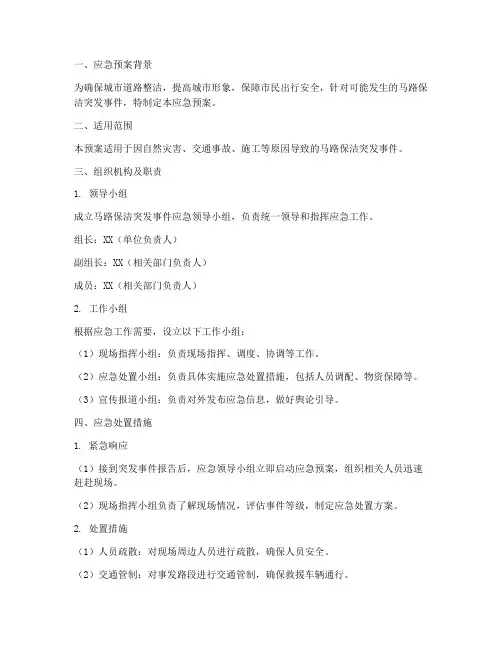 一、应急预案背景

为确保城市道路整洁，提高城市形象，保障市民出行安全，针对可能发生的马路保洁突发事件，特制定本应急预案。

二、适用范围

本预案适用于因自然灾害、交通事故、施工等原因导致的马路保洁突发事件。

三、组织机构及职责

1. 领导小组

成立马路保洁突发事件应急领导小组，负责统一领导和指挥应急工作。

组长：XX（单位负责人）

副组长：XX（相关部门负责人）

成员：XX（相关部门负责人）

2. 工作小组

根据应急工作需要，设立以下工作小组：

（1）现场指挥小组：负责现场指挥、调度、协调等工作。

（2）应急处置小组：负责具体实施应急处置措施，包括人员调配、物资保障等。

（3）宣传报道小组：负责对外发布应急信息，做好舆论引导。

四、应急处置措施

1. 紧急响应

（1）接到突发事件报告后，应急领导小组立即启动应急预案，组织相关人员迅速赶赴现场。

（2）现场指挥小组负责了解现场情况，评估事件等级，制定应急处置方案。

2. 处置措施

（1）人员疏散：对现场周边人员进行疏散，确保人员安全。

（2）交通管制：对事发路段进行交通管制，确保救援车辆通行。